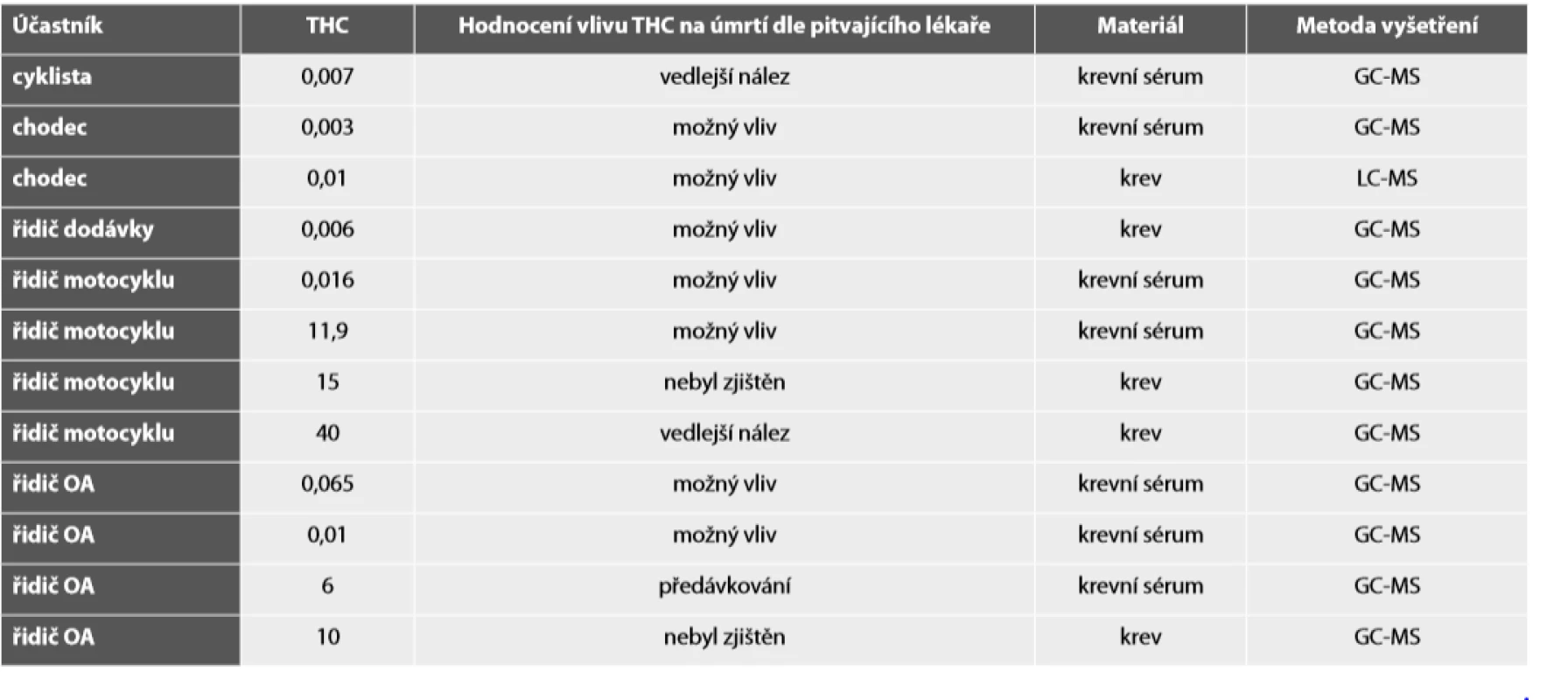 | Účastník | THC | Hodnocení vlivu THC na úmrtí dle pitvajícího lékaře | Materiál | Metoda vyšetření |
|---|---|---|---|---|
| cyklista | 0,007 | vedlejší nález | krevní sérum | GC-MS |
| chodec | 0,003 | možný vliv | krevní sérum | GC-MS |
| chodec | 0,01 | možný vliv | krev | LC-MS |
| řidič dodávky | 0,006 | možný vliv | krev | GC-MS |
| řidič motocyklu | 0,016 | možný vliv | krevní sérum | GC-MS |
| řidič motocyklu | 11,9 | možný vliv | krevní sérum | GC-MS |
| řidič motocyklu | 15 | nebyl zjištěn | krev | GC-MS |
| řidič motocyklu | 40 | vedlejší nález | krev | GC-MS |
| řidič OA | 0,065 | možný vliv | krevní sérum | GC-MS |
| řidič OA | 0,01 | možný vliv | krevní sérum | GC-MS |
| řidič OA | 6 | předávkování | krevní sérum | GC-MS |
| řidič OA | 10 | nebyl zjištěn | krev | GC-MS |